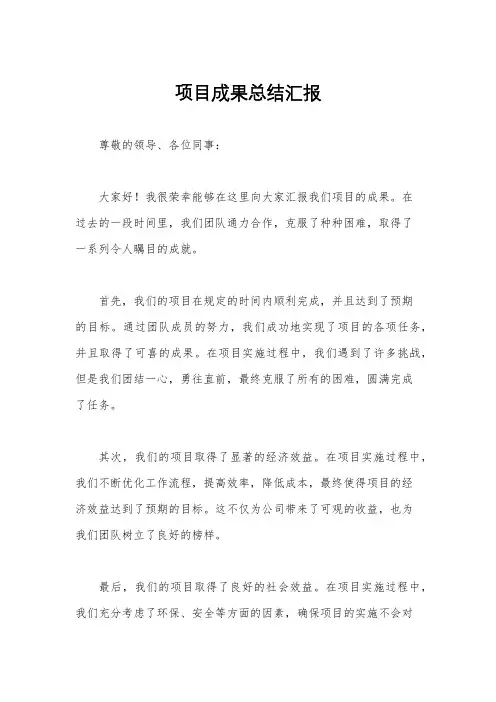 项目成果总结汇报

尊敬的领导、各位同事：

大家好！我很荣幸能够在这里向大家汇报我们项目的成果。在过去的一段时间里，我们团队通力合作，克服了种种困难，取得了一系列令人瞩目的成就。

首先，我们的项目在规定的时间内顺利完成，并且达到了预期的目标。通过团队成员的努力，我们成功地实现了项目的各项任务，并且取得了可喜的成果。在项目实施过程中，我们遇到了许多挑战，但是我们团结一心，勇往直前，最终克服了所有的困难，圆满完成了任务。

其次，我们的项目取得了显著的经济效益。在项目实施过程中，我们不断优化工作流程，提高效率，降低成本，最终使得项目的经济效益达到了预期的目标。这不仅为公司带来了可观的收益，也为我们团队树立了良好的榜样。

最后，我们的项目取得了良好的社会效益。在项目实施过程中，我们充分考虑了环保、安全等方面的因素，确保项目的实施不会对